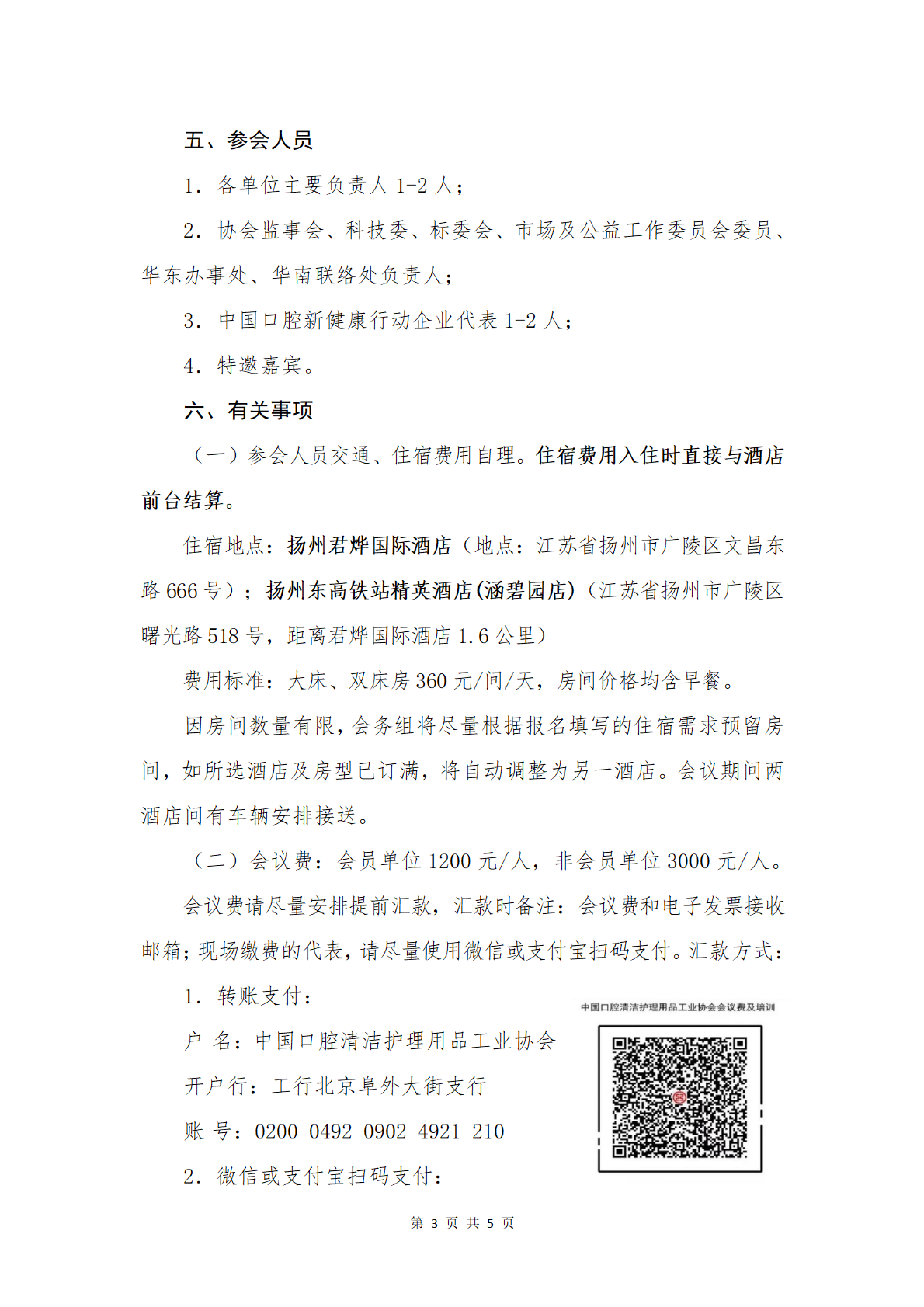 五、参会人员

1. 各单位主要负责人 1-2 人；

2. 协会监事会、科技委、标委会、市场及公益工作委员会委员、华东办事处、华南联络处负责人；

3. 中国口腔新健康行动企业代表 1-2 人；

4. 特邀嘉宾。

六、有关事项

（一）参会人员交通、住宿费用自理。住宿费用入住时直接与酒店前台结算。

住宿地点：扬州君烨国际酒店（地点：江苏省扬州市广陵区文昌东路 666 号）；扬州东高铁站精英酒店(涵碧园店)（江苏省扬州市广陵区曙光路 518 号，距离君烨国际酒店 1.6 公里）

费用标准：大床、双床房 360 元/间/天，房间价格均含早餐。

因房间数量有限，会务组将尽量根据报名填写的住宿需求预留房间，如所选酒店及房型已订满，将自动调整为另一酒店。会议期间两酒店间有车辆安排接送。

（二）会议费：会员单位 1200 元/人，非会员单位 3000 元/人。

会议费请尽量安排提前汇款，汇款时备注：会议费和电子发票接收邮箱；现场缴费的代表，请尽量使用微信或支付宝扫码支付。汇款方式：

1. 转账支付：

户 名：中国口腔清洁护理用品工业协会

开户行：工行北京阜外大街支行

账 号：0200 0492 0902 4921 210

2. 微信或支付宝扫码支付：

中国口腔清洁护理用品工业协会会议费及培训

第 3 页 共 5 页